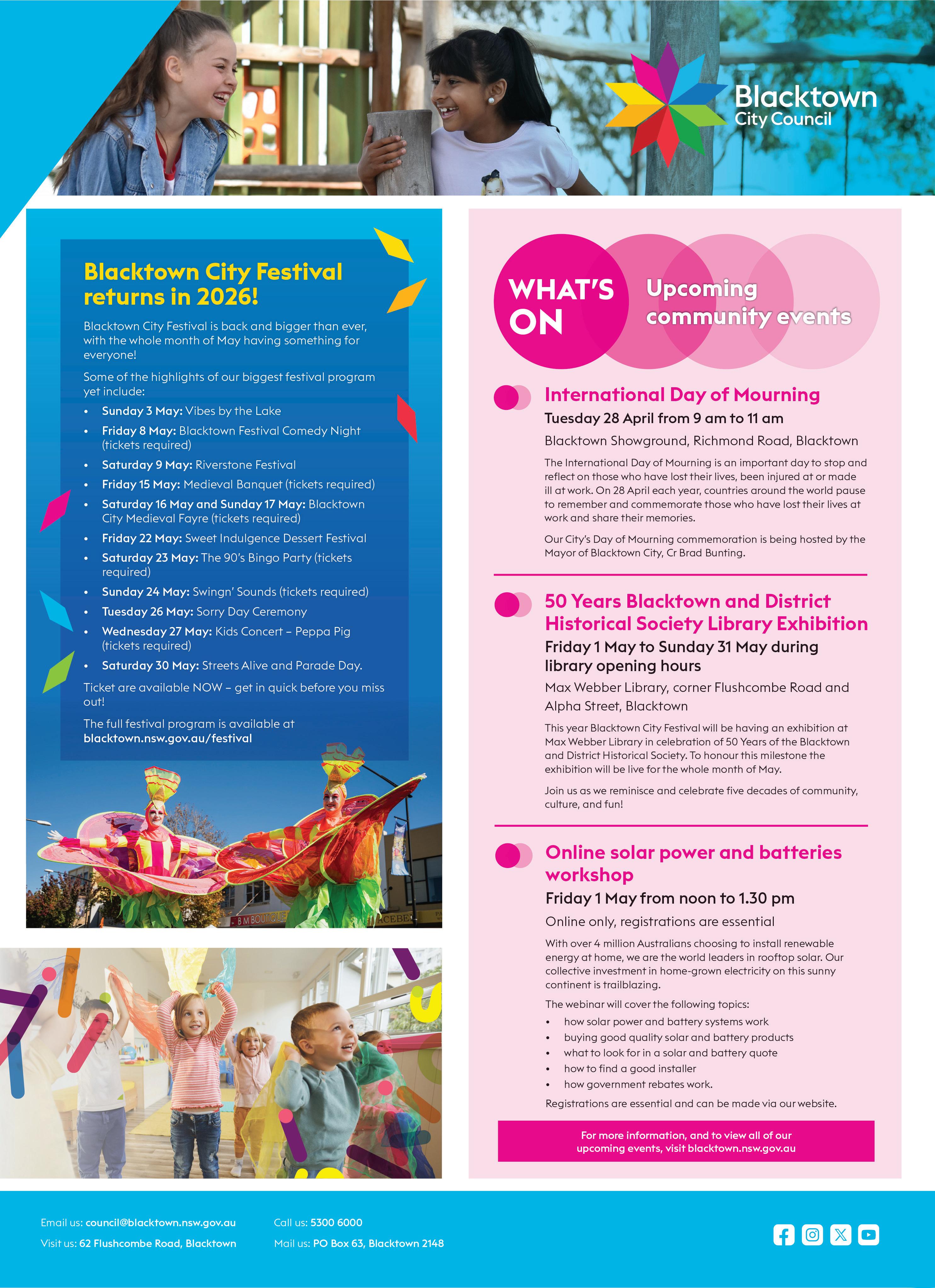 Blacktown
City Council

Blacktown City Festival returns in 2026!

Blacktown City Festival is back and bigger than ever, with the whole month of May having something for everyone!

Some of the highlights of our biggest festival program yet include:

• Sunday 3 May: Vibes by the Lake
• Friday 8 May: Blacktown Festival Comedy Night (tickets required)
• Saturday 9 May: Riverstone Festival
• Friday 15 May: Medieval Banquet (tickets required)
• Saturday 16 May and Sunday 17 May: Blacktown City Medieval Fayre (tickets required)
• Friday 22 May: Sweet Indulgence Dessert Festival
• Saturday 23 May: The 90's Bingo Party (tickets required)
• Sunday 24 May: Swingn' Sounds (tickets required)
• Tuesday 26 May: Sorry Day Ceremony
• Wednesday 27 May: Kids Concert – Peppa Pig (tickets required)
• Saturday 30 May: Streets Alive and Parade Day.

Ticket are available NOW – get in quick before you miss out!

The full festival program is available at blacktown.nsw.gov.au/festival

WHAT'S ON

Upcoming community events

International Day of Mourning

Tuesday 28 April from 9 am to 11 am

Blacktown Showground, Richmond Road, Blacktown

The International Day of Mourning is an important day to stop and reflect on those who have lost their lives, been injured at or made ill at work. On 28 April each year, countries around the world pause to remember and commemorate those who have lost their lives at work and share their memories.

Our City's Day of Mourning commemoration is being hosted by the Mayor of Blacktown City, Cr Brad Bunting.

50 Years Blacktown and District Historical Society Library Exhibition

Friday 1 May to Sunday 31 May during library opening hours

Max Webber Library, corner Flushcombe Road and Alpha Street, Blacktown

This year Blacktown City Festival will be having an exhibition at Max Webber Library in celebration of 50 Years of the Blacktown and District Historical Society. To honour this milestone the exhibition will be live for the whole month of May.

Join us as we reminisce and celebrate five decades of community, culture, and fun!

Online solar power and batteries workshop

Friday 1 May from noon to 1.30 pm

Online only, registrations are essential

With over 4 million Australians choosing to install renewable energy at home, we are the world leaders in rooftop solar. Our collective investment in home-grown electricity on this sunny continent is trailblazing.

The webinar will cover the following topics:

• how solar power and battery systems work
• buying good quality solar and battery products
• what to look for in a solar and battery quote
• how to find a good installer
• how government rebates work.

Registrations are essential and can be made via our website.

For more information, and to view all of our upcoming events, visit blacktown.nsw.gov.au

Email us: council@blacktown.nsw.gov.au
Visit us: 62 Flushcombe Road, Blacktown

Call us: 5300 6000
Mail us: PO Box 63, Blacktown 2148